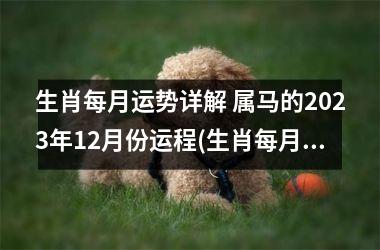 生肖每月运势详解 属马的2023年12月份运程(生肖每月...